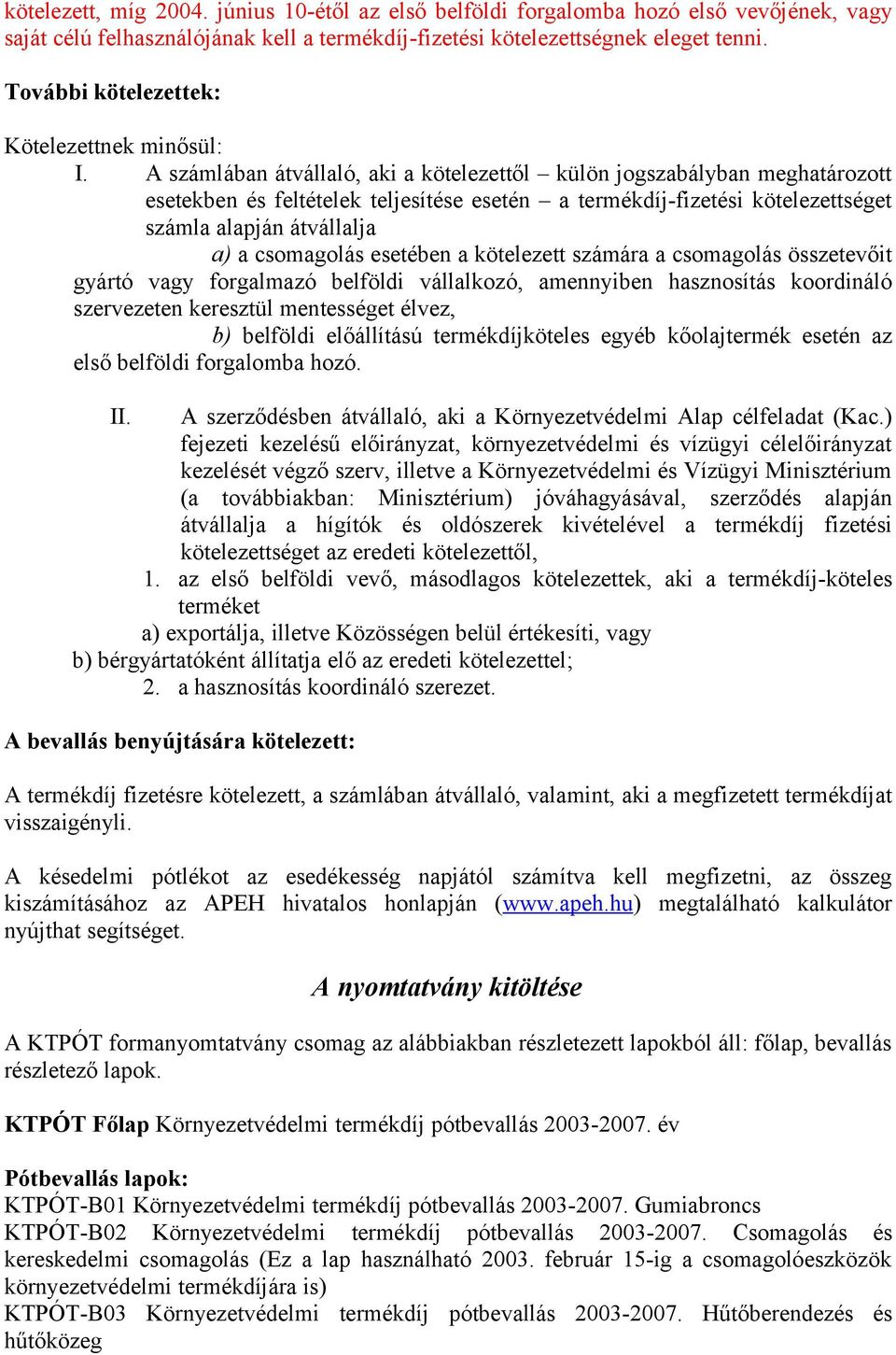 kötelezett, míg 2004. június 10-étől az első belföldi forgalomba hozó első vevőjének, vagy saját célú felhasználójának kell a termékdíj-fizetési kötelezettségnek eleget tenni.

További kötelezettek:

Kötelezettnek minősül:

I. A számlában átvállaló, aki a kötelezettől – külön jogszabályban meghatározott esetekben és feltételek teljesítése esetén – a termékdíj-fizetési kötelezettséget számla alapján átvállalja

a) a csomagolás esetében a kötelezett számára a csomagolás összetevőit gyártó vagy forgalmazó belföldi vállalkozó, amennyiben hasznosítás koordináló szervezeten keresztül mentességet élvez,

b) belföldi előállítású termékdíjköteles egyéb kőolajtermék esetén az első belföldi forgalomba hozó.

II. A szerződésben átvállaló, aki a Környezetvédelmi Alap célfeladat (Kac.) fejezeti kezelésű előirányzat, környezetvédelmi és vízügyi célelőirányzat kezelését végző szerv, illetve a Környezetvédelmi és Vízügyi Minisztérium (a továbbiakban: Minisztérium) jóváhagyásával, szerződés alapján átvállalja a hígítók és oldószerek kivételével a termékdíj fizetési kötelezettséget az eredeti kötelezettől,

1. az első belföldi vevő, másodlagos kötelezettek, aki a termékdíj-köteles terméket

a) exportálja, illetve Közösségen belül értékesíti, vagy

b) bérgyártatóként állítatja elő az eredeti kötelezettel;

2. a hasznosítás koordináló szerezet.

A bevallás benyújtására kötelezett:

A termékdíj fizetésre kötelezett, a számlában átvállaló, valamint, aki a megfizetett termékdíjat visszaigényli.

A késedelmi pótlékot az esedékesség napjától számítva kell megfizetni, az összeg kiszámításához az APEH hivatalos honlapján (www.apeh.hu) megtalálható kalkulátor nyújthat segítséget.

A nyomtatvány kitöltése

A KTPÓT formanyomtatvány csomag az alábbiakban részletezett lapokból áll: főlap, bevallás részletező lapok.

KTPÓT Főlap Környezetvédelmi termékdíj pótbevallás 2003-2007. év

Pótbevallás lapok:
KTPÓT-B01 Környezetvédelmi termékdíj pótbevallás 2003-2007. Gumiabroncs
KTPÓT-B02 Környezetvédelmi termékdíj pótbevallás 2003-2007. Csomagolás és kereskedelmi csomagolás (Ez a lap használható 2003. február 15-ig a csomagolóeszközök környezetvédelmi termékdíjára is)
KTPÓT-B03 Környezetvédelmi termékdíj pótbevallás 2003-2007. Hűtőberendezés és hűtőközeg